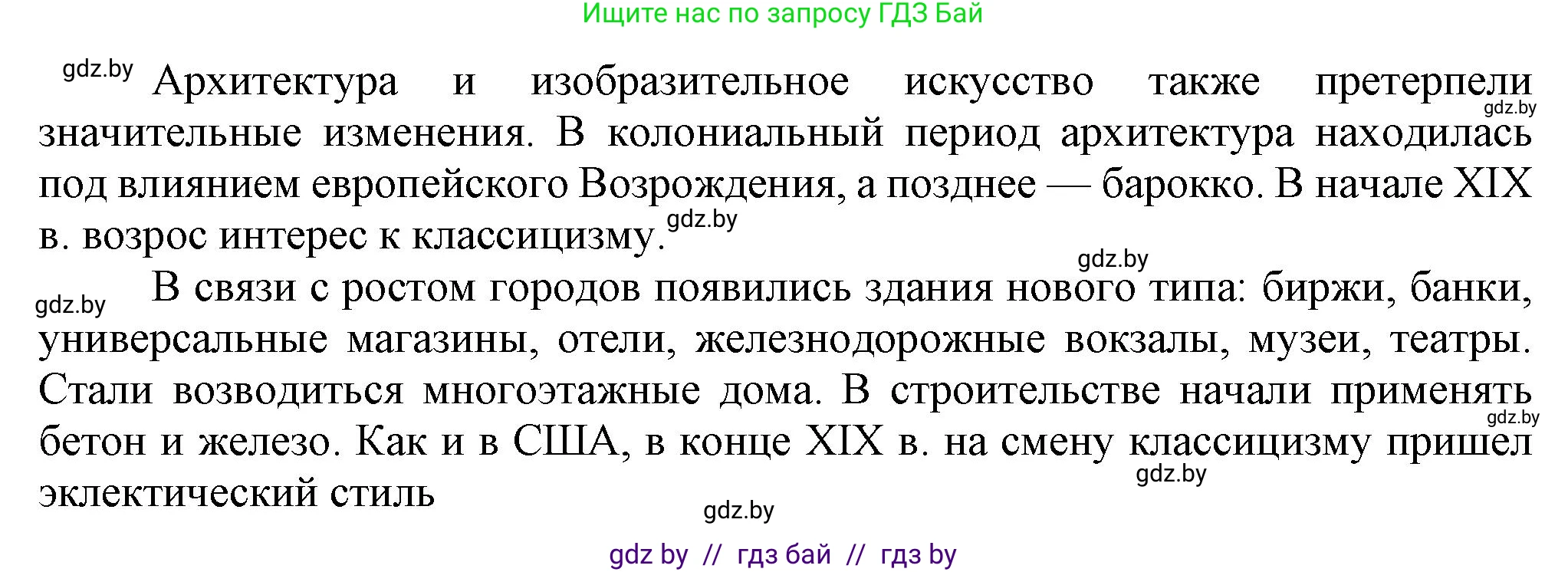 Ищите нас по запросу ГДЗ Бай

gdz.by Архитектура и изобразительное искусство также претерпели gdz.by значительные изменения. В колониальный период архитектура находилась под влиянием европейского Возрождения, а позднее — барокко. В начале XIX в. возрос интерес к классицизму. gdz.by

gdz.by

gdz.by В связи с ростом городов появились здания нового типа: биржи, банки, универсальные магазины, отели, железнодорожные вокзалы, музеи, театры. Стали возводиться многоэтажные дома. В строительстве начали применять gdz.by бетон и железо. Как и в США, в конце XIX в. на смену классицизму пришел gdz.by эклектический стиль

gdz.by

gdz by // гдз бай // гдз by